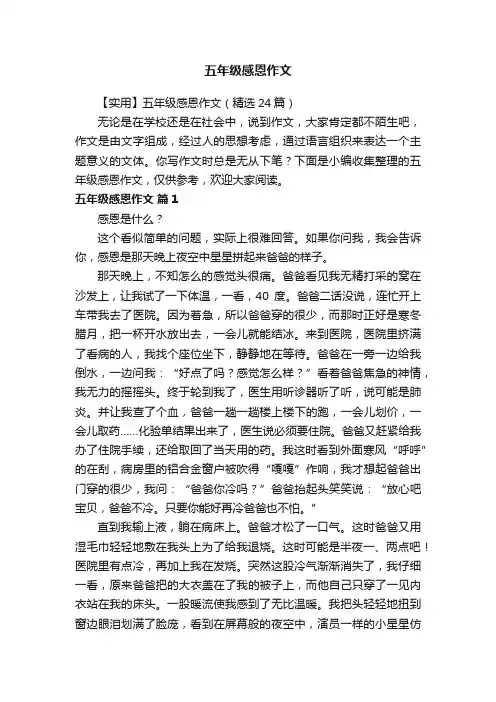 五年级感恩作文

【实用】五年级感恩作文（精选 24 篇）

无论是在学校还是在社会中，说到作文，大家肯定都不陌生吧，作文是由文字组成，经过人的思想考虑，通过语言组织来表达一个主题意义的文体。你写作文时总是无从下笔？下面是小编收集整理的五年级感恩作文，仅供参考，欢迎大家阅读。

五年级感恩作文 篇 1

感恩是什么？

这个看似简单的问题，实际上很难回答。如果你问我，我会告诉你，感恩是那天晚上夜空中星星拼起来爸爸的样子。

那天晚上，不知怎么的感觉头很痛。爸爸看见我无精打采的窝在沙发上，让我试了一下体温，一看，40 度。爸爸二话没说，连忙开上车带我去了医院。因为着急，所以爸爸穿的很少，而那时正好是寒冬腊月，把一杯开水放出去，一会儿就能结冰。来到医院，医院里挤满了看病的人，我找个座位坐下，静静地在等待。爸爸在一旁一边给我倒水，一边问我：“好点了吗？感觉怎么样？”看着爸爸焦急的神情，我无力的摇摇头。终于轮到我了，医生用听诊器听了听，说可能是肺炎。并让我查了个血，爸爸一趟一趟楼上楼下的跑，一会儿划价，一会儿取药……化验单结果出来了，医生说必须要住院。爸爸又赶紧给我办了住院手续，还给取回了当天用的药。我这时看到外面寒风“呼呼”的在刮，病房里的铝合金窗户被吹得“嘎嘎”作响，我才想起爸爸出门穿的很少，我问：“爸爸你冷吗？”爸爸抬起头笑笑说：“放心吧宝贝，爸爸不冷。只要你能好再冷爸爸也不怕。”

直到我输上液，躺在病床上。爸爸才松了一口气。这时爸爸又用湿毛巾轻轻地敷在我头上为了给我退烧。这时可能是半夜一、两点吧！医院里有点冷，再加上我在发烧。突然这股冷气渐渐消失了，我仔细一看，原来爸爸把的大衣盖在了我的被子上，而他自己只穿了一见内衣站在我的床头。一股暖流使我感到了无比温暖。我把头轻轻地扭到窗边眼泪划满了脸庞，看到在屏幕般的夜空中，演员一样的小星星仿